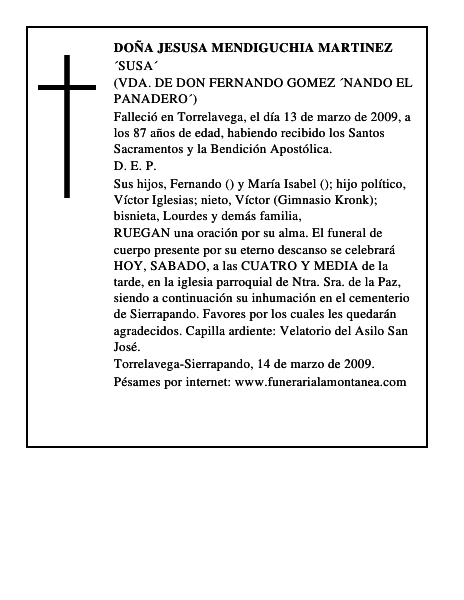 DOÑA JESUSA MENDIGUCHIA MARTINEZ
´SUSA´
(VDA. DE DON FERNANDO GOMEZ ´NANDO EL PANADERO´)
Falleció en Torrelavega, el día 13 de marzo de 2009, a los 87 años de edad, habiendo recibido los Santos Sacramentos y la Bendición Apostólica.
D. E. P.
Sus hijos, Fernando () y María Isabel (); hijo político, Víctor Iglesias; nieto, Víctor (Gimnasio Kronk); bisnieta, Lourdes y demás familia,
RUEGAN una oración por su alma. El funeral de cuerpo presente por su eterno descanso se celebrará HOY, SABADO, a las CUATRO Y MEDIA de la tarde, en la iglesia parroquial de Ntra. Sra. de la Paz, siendo a continuación su inhumación en el cementerio de Sierrapando. Favores por los cuales les quedarán agradecidos. Capilla ardiente: Velatorio del Asilo San José.
Torrelavega-Sierrapando, 14 de marzo de 2009.
Pésames por internet: www.funerarialamontanea.com